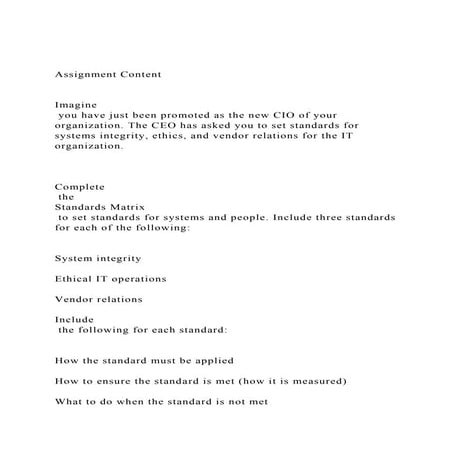 Assignment Content

Imagine you have just been promoted as the new CIO of your organization. The CEO has asked you to set standards for systems integrity, ethics, and vendor relations for the IT organization.

Complete the Standards Matrix to set standards for systems and people. Include three standards for each of the following:

System integrity

Ethical IT operations

Vendor relations

Include the following for each standard:

How the standard must be applied

How to ensure the standard is met (how it is measured)

What to do when the standard is not met